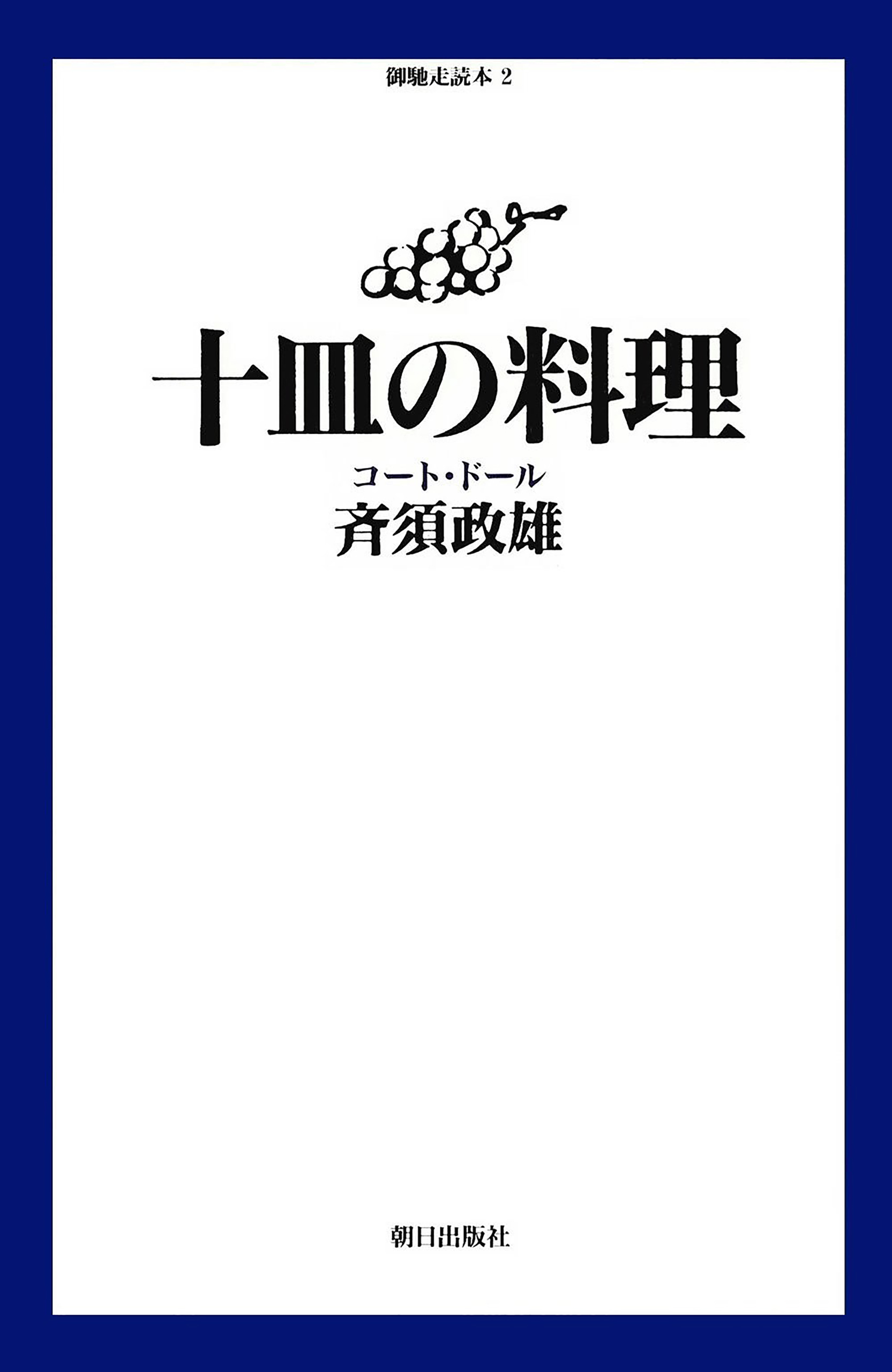 御馳走読本 2

十皿の料理

コート・ドール
斉須政雄

朝日出版社